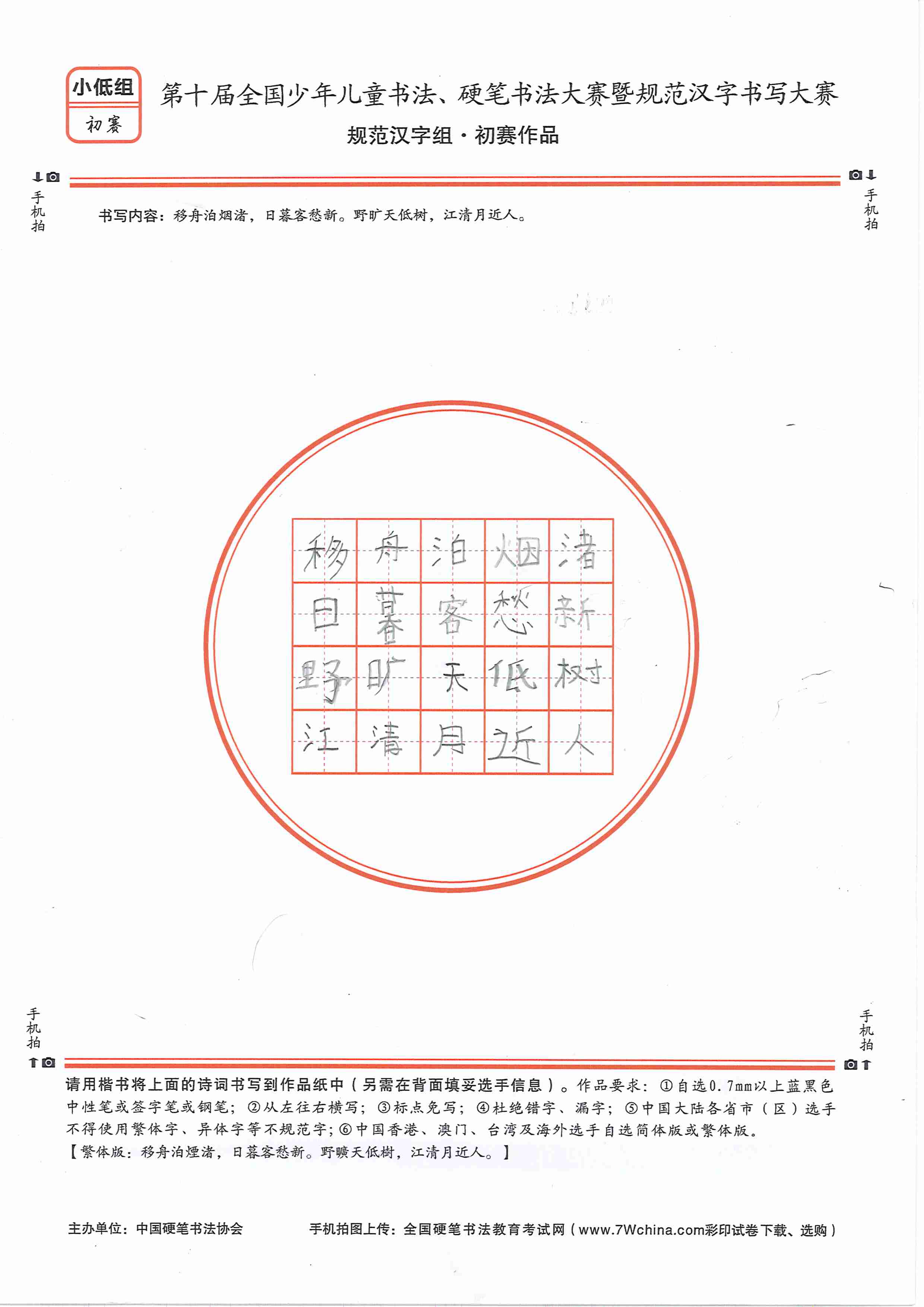 小低组
初赛

第十届全国少年儿童书法、硬笔书法大赛暨规范汉字书写大赛
规范汉字组·初赛作品

手机拍
手机拍

书写内容：移舟泊烟渚，日暮客愁新。野旷天低树，江清月近人。

| 移 | 舟 | 泊 | 烟 | 渚 |
|---|---|---|---|---|
| 日 | 暮 | 客 | 愁 | 新 |
| 野 | 旷 | 天 | 低 | 树 |
| 江 | 清 | 月 | 近 | 人 |

手机拍
手机拍

请用楷书将上面的诗词书写到作品纸中（另需在背面填妥选手信息）。作品要求：①自选0.7mm以上蓝黑色中性笔或签字笔或钢笔；②从左往右横写；③标点免写；④杜绝错字、漏字；⑤中国大陆各省市（区）选手不得使用繁体字、异体字等不规范字；⑥中国香港、澳门、台湾及海外选手自选简体版或繁体版。
【繁体版：移舟泊煙渚，日暮客愁新。野曠天低樹，江清月近人。】

主办单位：中国硬笔书法协会　　手机拍图上传：全国硬笔书法教育考试网（www.7Wchina.com彩印试卷下载、选购）